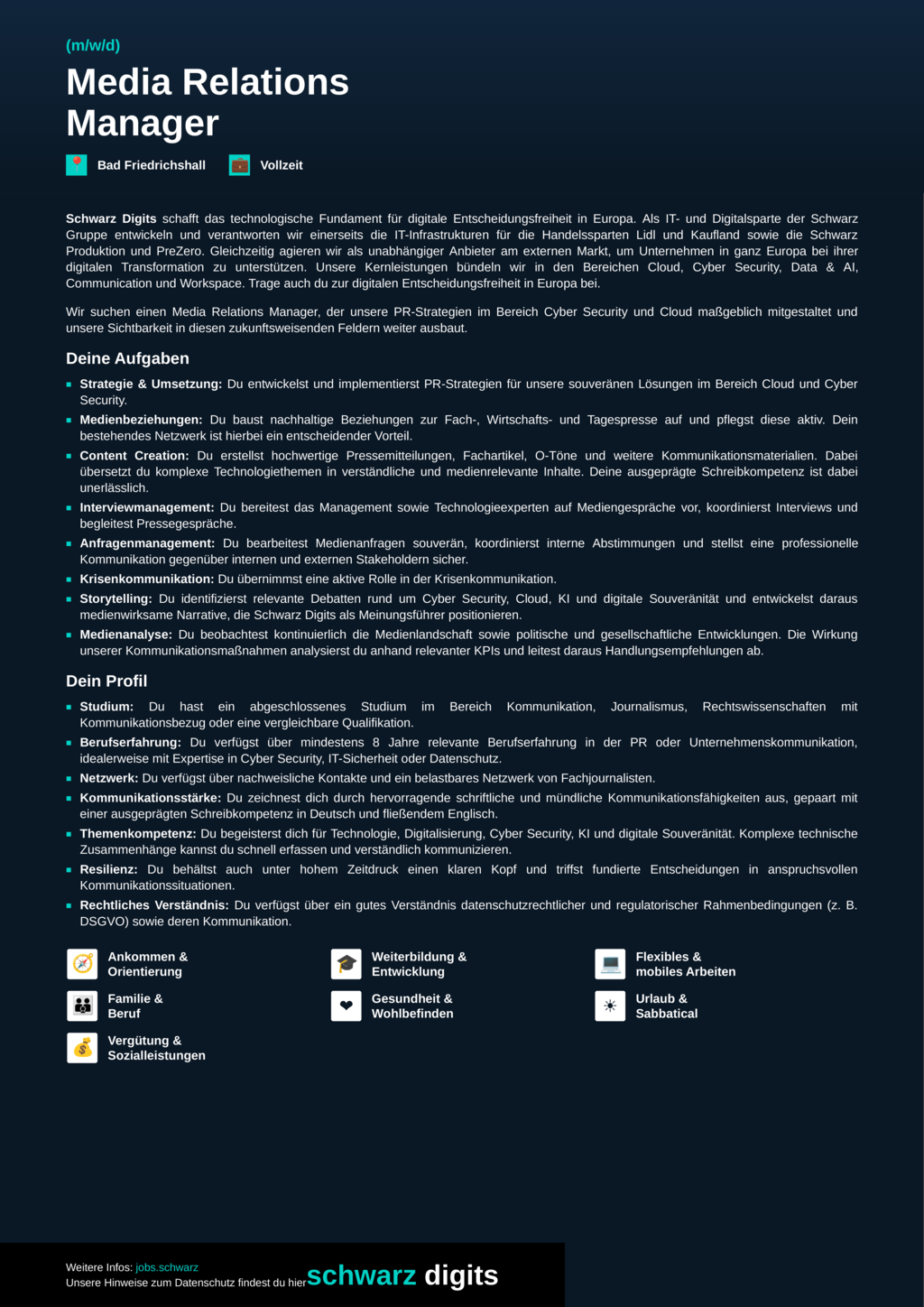 (m/w/d)

Media Relations Manager

Bad Friedrichshall Vollzeit

Schwarz Digits schafft das technologische Fundament für digitale Entscheidungsfreiheit in Europa. Als IT- und Digitalsparte der Schwarz Gruppe entwickeln und verantworten wir einerseits die IT-Infrastrukturen für die Handelssparten Lidl und Kaufland sowie die Schwarz Produktion und PreZero. Gleichzeitig agieren wir als unabhängiger Anbieter am externen Markt, um Unternehmen in ganz Europa bei ihrer digitalen Transformation zu unterstützen. Unsere Kernleistungen bündeln wir in den Bereichen Cloud, Cyber Security, Data & AI, Communication und Workspace. Trage auch du zur digitalen Entscheidungsfreiheit in Europa bei.

Wir suchen einen Media Relations Manager, der unsere PR-Strategien im Bereich Cyber Security und Cloud maßgeblich mitgestaltet und unsere Sichtbarkeit in diesen zukunftsweisenden Feldern weiter ausbaut.

Deine Aufgaben

• Strategie & Umsetzung: Du entwickelst und implementierst PR-Strategien für unsere souveränen Lösungen im Bereich Cloud und Cyber Security.
• Medienbeziehungen: Du baust nachhaltige Beziehungen zur Fach-, Wirtschafts- und Tagespresse auf und pflegst diese aktiv. Dein bestehendes Netzwerk ist hierbei ein entscheidender Vorteil.
• Content Creation: Du erstellst hochwertige Pressemitteilungen, Fachartikel, O-Töne und weitere Kommunikationsmaterialien. Dabei übersetzt du komplexe Technologiethemen in verständliche und medienrelevante Inhalte. Deine ausgeprägte Schreibkompetenz ist dabei unerlässlich.
• Interviewmanagement: Du bereitest das Management sowie Technologieexperten auf Mediengespräche vor, koordinierst Interviews und begleitest Pressegespräche.
• Anfragenmanagement: Du bearbeitest Medienanfragen souverän, koordinierst interne Abstimmungen und stellst eine professionelle Kommunikation gegenüber internen und externen Stakeholdern sicher.
• Krisenkommunikation: Du übernimmst eine aktive Rolle in der Krisenkommunikation.
• Storytelling: Du identifizierst relevante Debatten rund um Cyber Security, Cloud, KI und digitale Souveränität und entwickelst daraus medienwirksame Narrative, die Schwarz Digits als Meinungsführer positionieren.
• Medienanalyse: Du beobachtest kontinuierlich die Medienlandschaft sowie politische und gesellschaftliche Entwicklungen. Die Wirkung unserer Kommunikationsmaßnahmen analysierst du anhand relevanter KPIs und leitest daraus Handlungsempfehlungen ab.

Dein Profil

• Studium: Du hast ein abgeschlossenes Studium im Bereich Kommunikation, Journalismus, Rechtswissenschaften mit Kommunikationsbezug oder eine vergleichbare Qualifikation.
• Berufserfahrung: Du verfügst über mindestens 8 Jahre relevante Berufserfahrung in der PR oder Unternehmenskommunikation, idealerweise mit Expertise in Cyber Security, IT-Sicherheit oder Datenschutz.
• Netzwerk: Du verfügst über nachweisliche Kontakte und ein belastbares Netzwerk von Fachjournalisten.
• Kommunikationsstärke: Du zeichnest dich durch hervorragende schriftliche und mündliche Kommunikationsfähigkeiten aus, gepaart mit einer ausgeprägten Schreibkompetenz in Deutsch und fließendem Englisch.
• Themenkompetenz: Du begeisterst dich für Technologie, Digitalisierung, Cyber Security, KI und digitale Souveränität. Komplexe technische Zusammenhänge kannst du schnell erfassen und verständlich kommunizieren.
• Resilienz: Du behältst auch unter hohem Zeitdruck einen klaren Kopf und triffst fundierte Entscheidungen in anspruchsvollen Kommunikationssituationen.
• Rechtliches Verständnis: Du verfügst über ein gutes Verständnis datenschutzrechtlicher und regulatorischer Rahmenbedingungen (z. B. DSGVO) sowie deren Kommunikation.

Ankommen & Orientierung

Familie & Beruf

Vergütung & Sozialleistungen

Weiterbildung & Entwicklung

Gesundheit & Wohlbefinden

Flexibles & mobiles Arbeiten

Urlaub & Sabbatical

Weitere Infos: jobs.schwarz
Unsere Hinweise zum Datenschutz findest du hier

schwarz digits